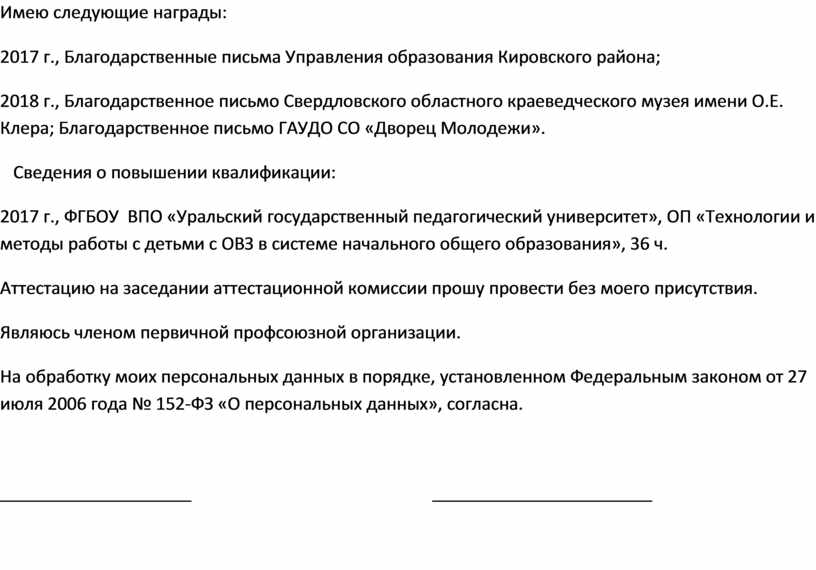 Имею следующие награды:

2017 г., Благодарственные письма Управления образования Кировского района;

2018 г., Благодарственное письмо Свердловского областного краеведческого музея имени О.Е. Клера; Благодарственное письмо ГАУДО СО «Дворец Молодежи».

Сведения о повышении квалификации:

2017 г., ФГБОУ ВПО «Уральский государственный педагогический университет», ОП «Технологии и методы работы с детьми с ОВЗ в системе начального общего образования», 36 ч.

Аттестацию на заседании аттестационной комиссии прошу провести без моего присутствия.

Являюсь членом первичной профсоюзной организации.

На обработку моих персональных данных в порядке, установленном Федеральным законом от 27 июля 2006 года № 152-ФЗ «О персональных данных», согласна.